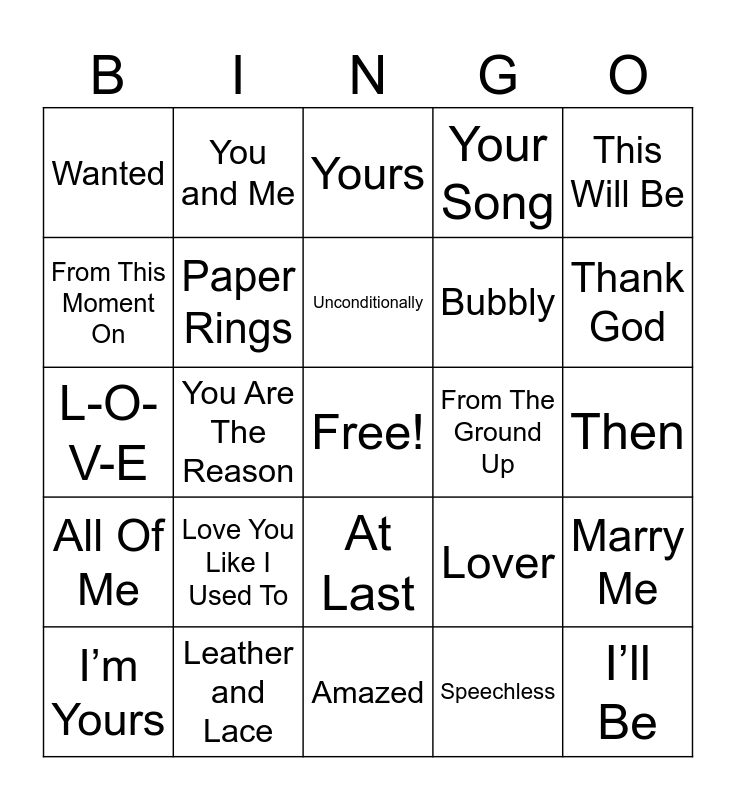 | B | I | N | G | O |
|---|---|---|---|---|
| Wanted | You and Me | Yours | Your Song | This Will Be |
| From This Moment On | Paper Rings | Unconditionally | Bubbly | Thank God |
| L-O-V-E | You Are The Reason | Free! | From The Ground Up | Then |
| All Of Me | Love You Like I Used To | At Last | Lover | Marry Me |
| I'm Yours | Leather and Lace | Amazed | Speechless | I'll Be |